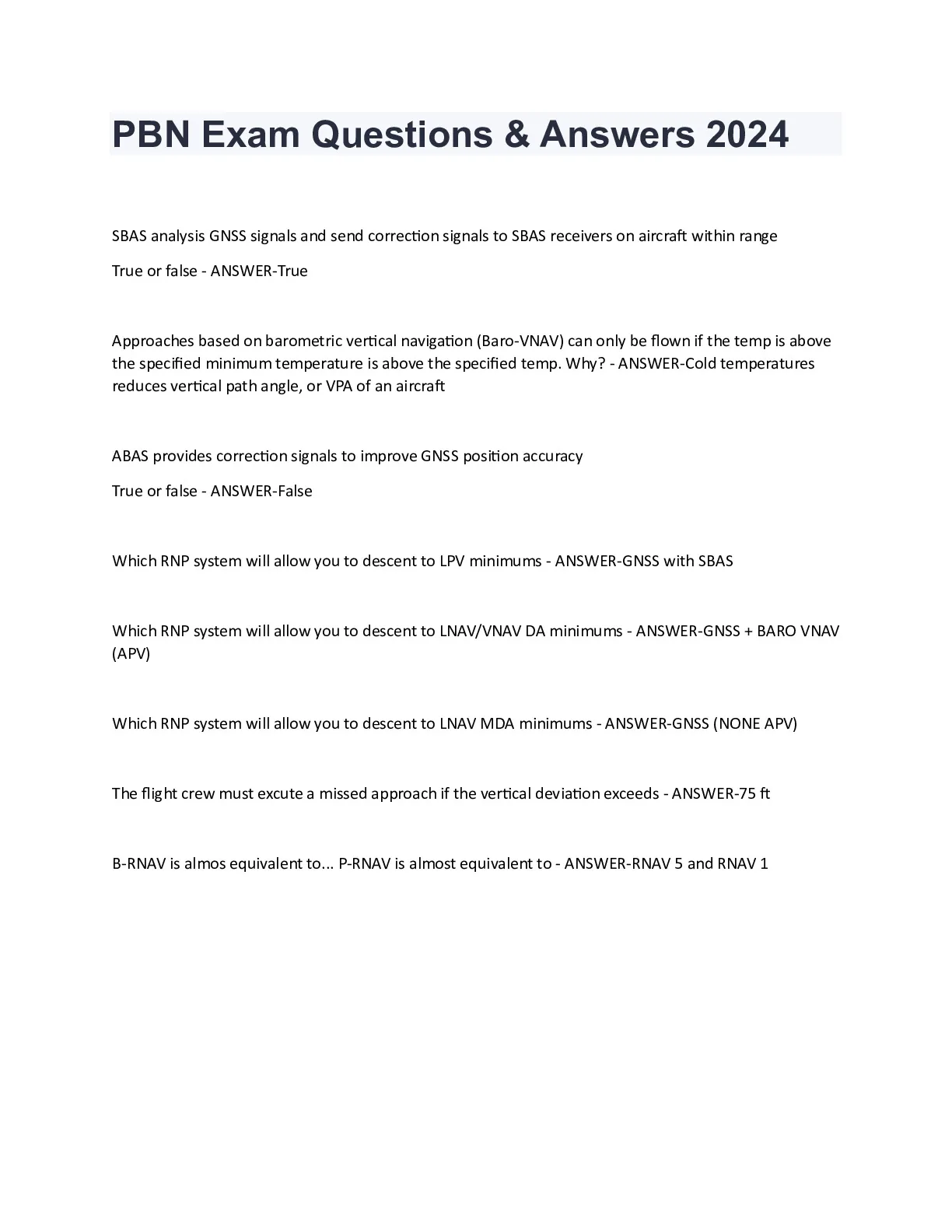 PBN Exam Questions & Answers 2024

SBAS analysis GNSS signals and send correction signals to SBAS receivers on aircraft within range

True or false - ANSWER-True

Approaches based on barometric vertical navigation (Baro-VNAV) can only be flown if the temp is above the specified minimum temperature is above the specified temp. Why? - ANSWER-Cold temperatures reduces vertical path angle, or VPA of an aircraft

ABAS provides correction signals to improve GNSS position accuracy

True or false - ANSWER-False

Which RNP system will allow you to descent to LPV minimums - ANSWER-GNSS with SBAS

Which RNP system will allow you to descent to LNAV/VNAV DA minimums - ANSWER-GNSS + BARO VNAV (APV)

Which RNP system will allow you to descent to LNAV MDA minimums - ANSWER-GNSS (NONE APV)

The flight crew must excute a missed approach if the vertical deviation exceeds - ANSWER-75 ft

B-RNAV is almos equivalent to... P-RNAV is almost equivalent to - ANSWER-RNAV 5 and RNAV 1